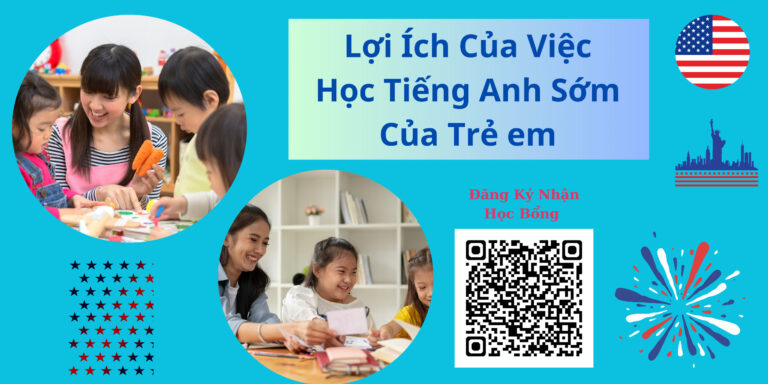 Lợi Ích Của Việc Học Tiếng Anh Sớm Của Trẻ em

Đăng Ký Nhận Học Bổng